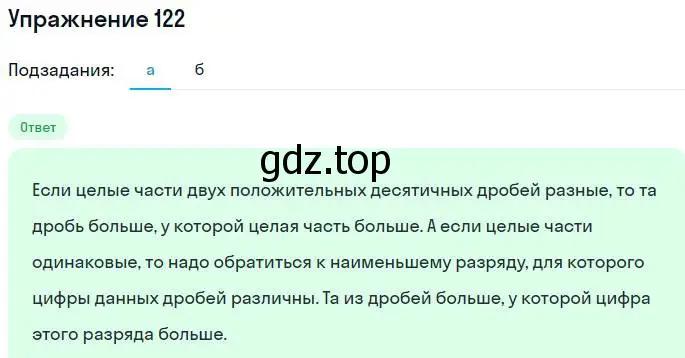 Упражнение 122

Подзадания: а б

Ответ

gdz.top

Если целые части двух положительных десятичных дробей разные, то та дробь больше, у которой целая часть больше. А если целые части одинаковые, то надо обратиться к наименьшему разряду, для которого цифры данных дробей различны. Та из дробей больше, у которой цифра этого разряда больше.